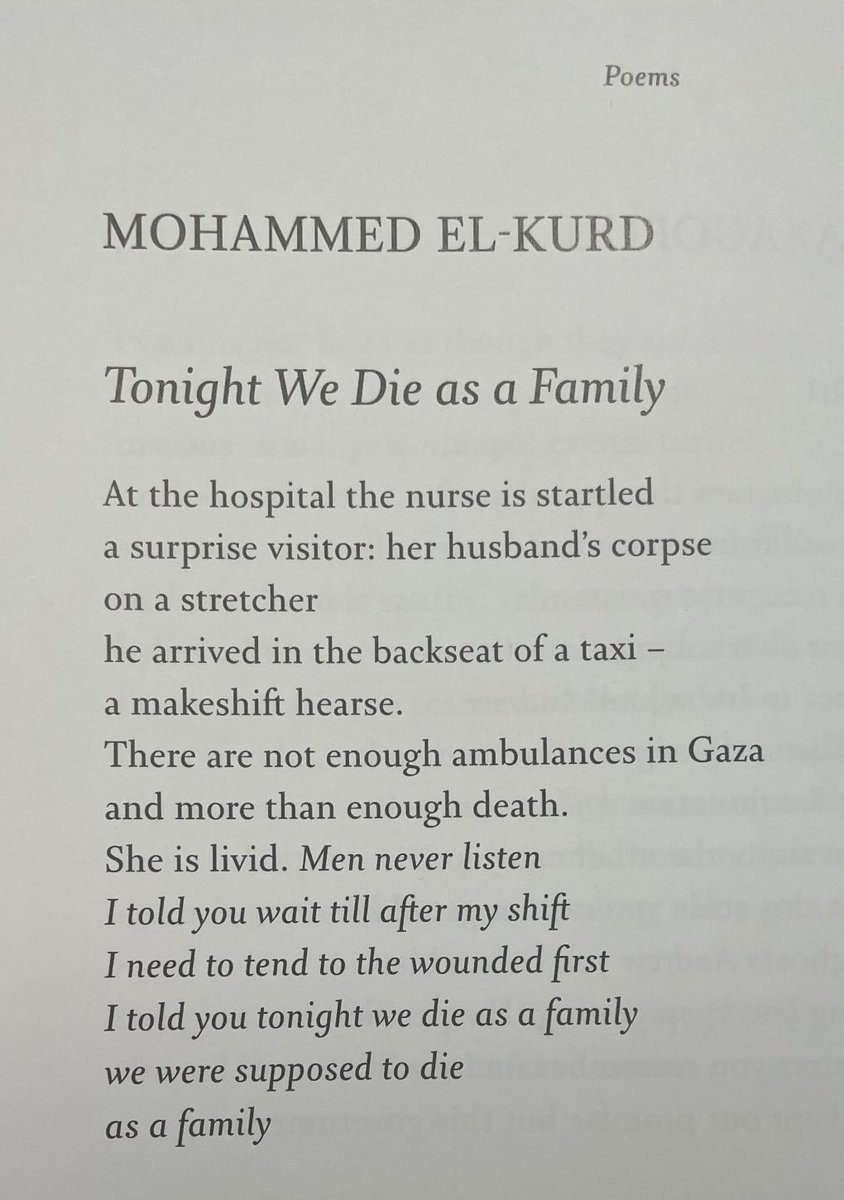 Poems

MOHAMMED EL-KURD

Tonight We Die as a Family

At the hospital the nurse is startled
a surprise visitor: her husband's corpse
on a stretcher
he arrived in the backseat of a taxi –
a makeshift hearse.
There are not enough ambulances in Gaza
and more than enough death.
She is livid. Men never listen
I told you wait till after my shift
I need to tend to the wounded first
I told you tonight we die as a family
we were supposed to die
as a family